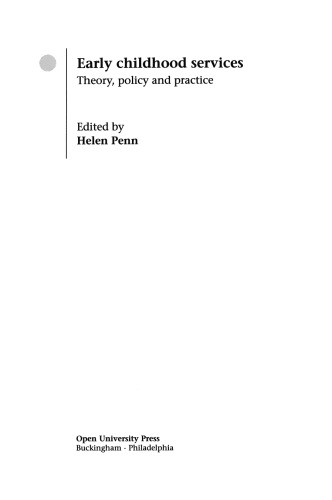 Early childhood services
Theory, policy and practice

Edited by
Helen Penn

Open University Press
Buckingham · Philadelphia